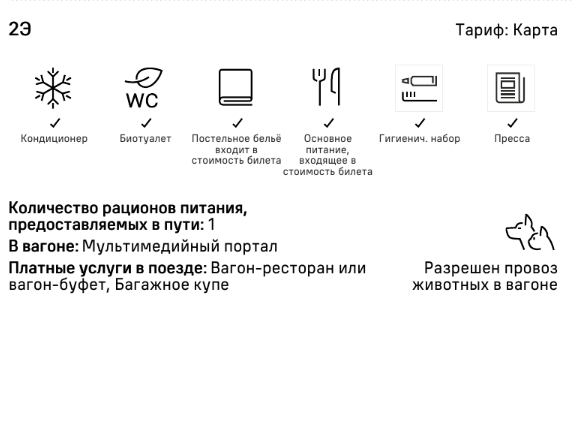 2Э

Тариф: Карта

WC

✓
Кондиционер

✓
Биотуалет

✓
Постельное бельё входит в стоимость билета

✓
Основное питание, входящее в стоимость билета

✓
Гигиенич. набор

✓
Пресса

**Количество рационов питания, предоставляемых в пути:** 1

**В вагоне:** Мультимедийный портал

**Платные услуги в поезде:** Вагон-ресторан или вагон-буфет, Багажное купе

Разрешен провоз животных в вагоне